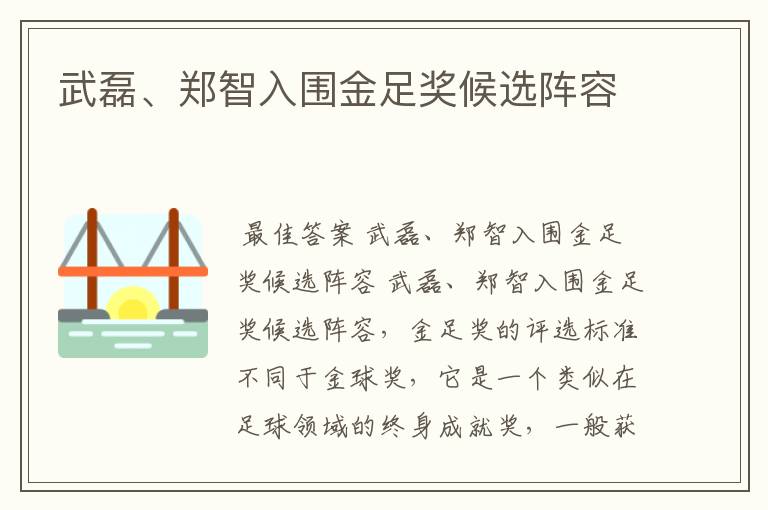 武磊、郑智入围金足奖候选阵容

最佳答案 武磊、郑智入围金足奖候选阵容 武磊、郑智入围金足奖候选阵容，金足奖的评选标准不同于金球奖，它是一个类似在足球领域的终身成就奖，一般获